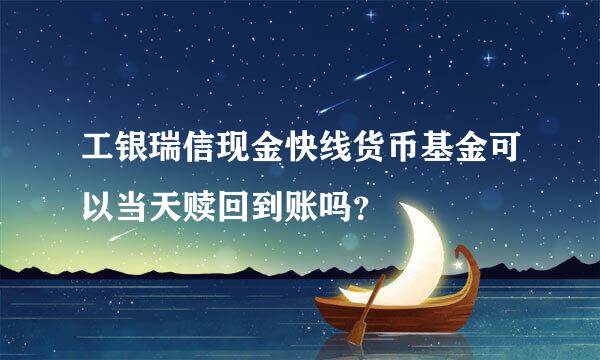 工银瑞信现金快线货币基金可以当天赎回到账吗？